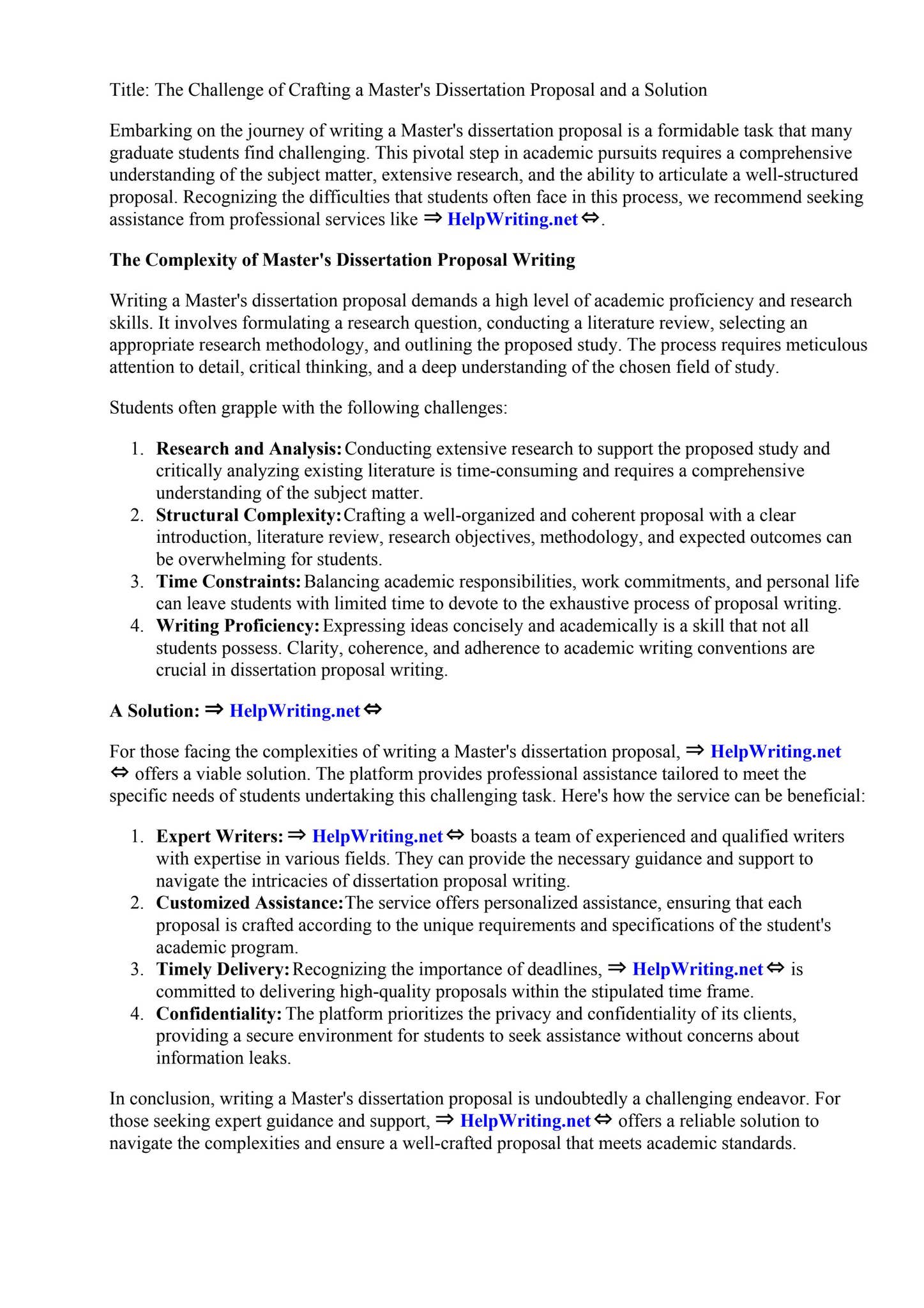 Title: The Challenge of Crafting a Master's Dissertation Proposal and a Solution

Embarking on the journey of writing a Master's dissertation proposal is a formidable task that many graduate students find challenging. This pivotal step in academic pursuits requires a comprehensive understanding of the subject matter, extensive research, and the ability to articulate a well-structured proposal. Recognizing the difficulties that students often face in this process, we recommend seeking assistance from professional services like ⇒ HelpWriting.net ⇔.

The Complexity of Master's Dissertation Proposal Writing

Writing a Master's dissertation proposal demands a high level of academic proficiency and research skills. It involves formulating a research question, conducting a literature review, selecting an appropriate research methodology, and outlining the proposed study. The process requires meticulous attention to detail, critical thinking, and a deep understanding of the chosen field of study.

Students often grapple with the following challenges:

1. Research and Analysis: Conducting extensive research to support the proposed study and critically analyzing existing literature is time-consuming and requires a comprehensive understanding of the subject matter.
2. Structural Complexity: Crafting a well-organized and coherent proposal with a clear introduction, literature review, research objectives, methodology, and expected outcomes can be overwhelming for students.
3. Time Constraints: Balancing academic responsibilities, work commitments, and personal life can leave students with limited time to devote to the exhaustive process of proposal writing.
4. Writing Proficiency: Expressing ideas concisely and academically is a skill that not all students possess. Clarity, coherence, and adherence to academic writing conventions are crucial in dissertation proposal writing.

A Solution: ⇒ HelpWriting.net ⇔

For those facing the complexities of writing a Master's dissertation proposal, ⇒ HelpWriting.net ⇔ offers a viable solution. The platform provides professional assistance tailored to meet the specific needs of students undertaking this challenging task. Here's how the service can be beneficial:

1. Expert Writers: ⇒ HelpWriting.net ⇔ boasts a team of experienced and qualified writers with expertise in various fields. They can provide the necessary guidance and support to navigate the intricacies of dissertation proposal writing.
2. Customized Assistance: The service offers personalized assistance, ensuring that each proposal is crafted according to the unique requirements and specifications of the student's academic program.
3. Timely Delivery: Recognizing the importance of deadlines, ⇒ HelpWriting.net ⇔ is committed to delivering high-quality proposals within the stipulated time frame.
4. Confidentiality: The platform prioritizes the privacy and confidentiality of its clients, providing a secure environment for students to seek assistance without concerns about information leaks.

In conclusion, writing a Master's dissertation proposal is undoubtedly a challenging endeavor. For those seeking expert guidance and support, ⇒ HelpWriting.net ⇔ offers a reliable solution to navigate the complexities and ensure a well-crafted proposal that meets academic standards.